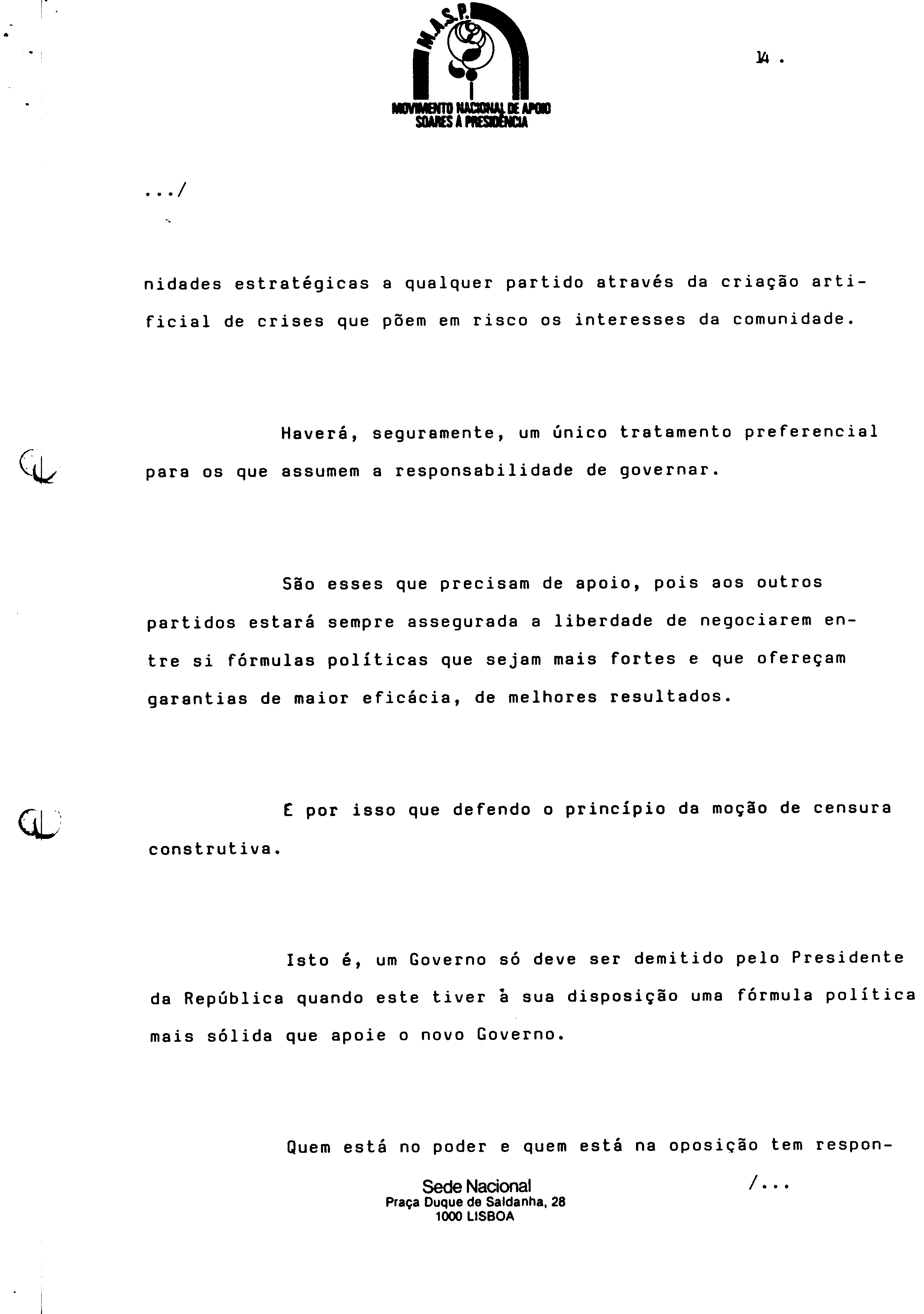 M.A.S.P.
MOVIMENTO NACIONAL DE APOIO
SOARES À PRESIDÊNCIA

14 .

.../

nidades estratégicas a qualquer partido através da criação artificial de crises que põem em risco os interesses da comunidade.

Haverá, seguramente, um único tratamento preferencial para os que assumem a responsabilidade de governar.

São esses que precisam de apoio, pois aos outros partidos estará sempre assegurada a liberdade de negociarem entre si fórmulas políticas que sejam mais fortes e que ofereçam garantias de maior eficácia, de melhores resultados.

É por isso que defendo o princípio da moção de censura construtiva.

Isto é, um Governo só deve ser demitido pelo Presidente da República quando este tiver à sua disposição uma fórmula política mais sólida que apoie o novo Governo.

Quem está no poder e quem está na oposição tem respon-

/...

Sede Nacional
Praça Duque de Saldanha, 28
1000 LISBOA